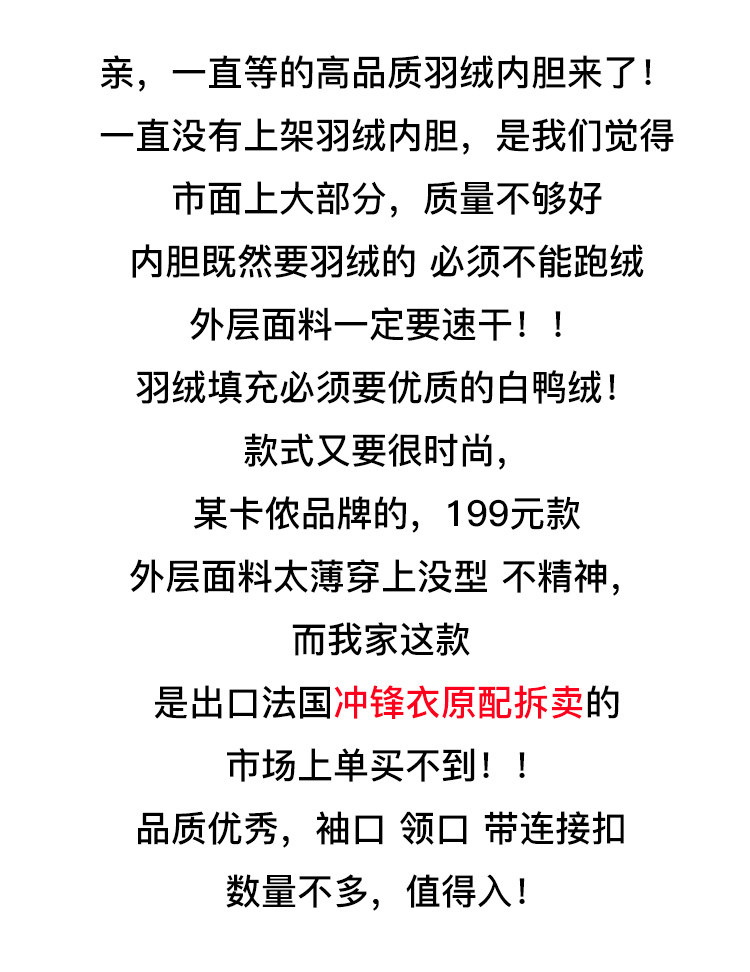 亲，一直等的高品质羽绒内胆来了！

一直没有上架羽绒内胆，是我们觉得

市面上大部分，质量不够好

内胆既然要羽绒的 必须不能跑绒

外层面料一定要速干！！

羽绒填充必须要优质的白鸭绒！

款式又要很时尚，

某卡侬品牌的，199元款

外层面料太薄穿上没型 不精神，

而我家这款

是出口法国冲锋衣原配拆卖的

市场上单买不到！！

品质优秀，袖口 领口 带连接扣

数量不多，值得入！